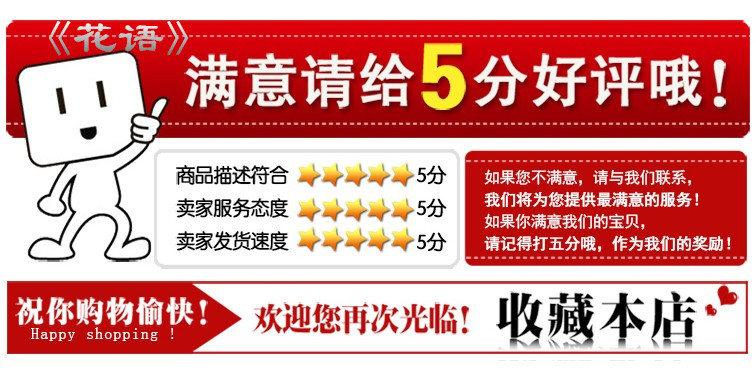 《花语》

满意请给5分好评哦！

商品描述符合 5分
卖家服务态度 5分
卖家发货速度 5分

如果您不满意，请与我们联系，
我们将为您提供最满意的服务！
如果你满意我们的宝贝，
请记得打五分哦，作为我们的奖励！

祝你购物愉快！
Happy shopping !

欢迎您再次光临！

收藏本店